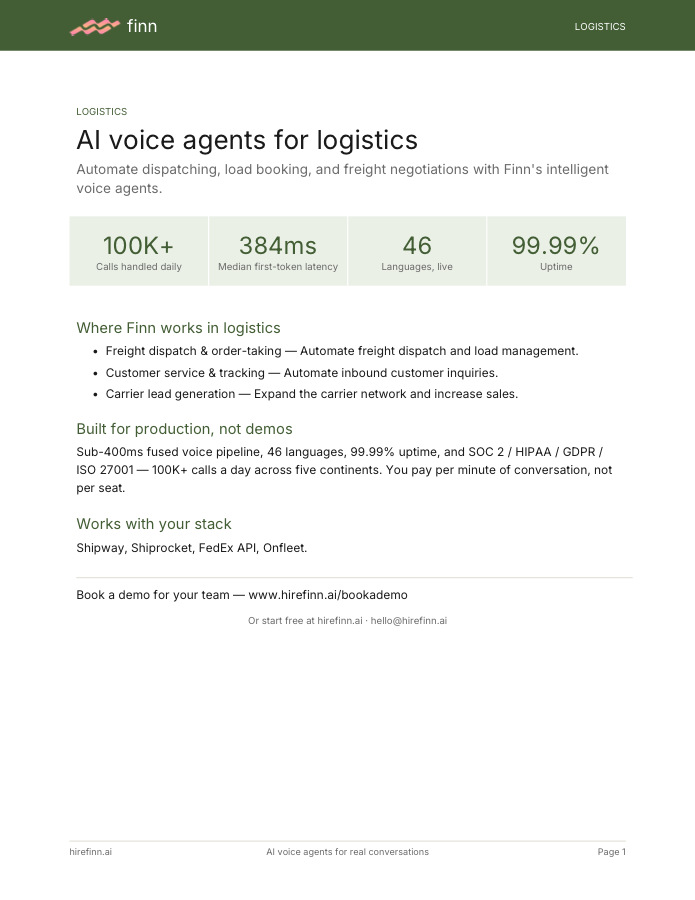 finn

LOGISTICS

LOGISTICS

AI voice agents for logistics

Automate dispatching, load booking, and freight negotiations with Finn's intelligent voice agents.

100K+
Calls handled daily

384ms
Median first-token latency

46
Languages, live

99.99%
Uptime

Where Finn works in logistics

• Freight dispatch & order-taking — Automate freight dispatch and load management.
• Customer service & tracking — Automate inbound customer inquiries.
• Carrier lead generation — Expand the carrier network and increase sales.

Built for production, not demos

Sub-400ms fused voice pipeline, 46 languages, 99.99% uptime, and SOC 2 / HIPAA / GDPR / ISO 27001 — 100K+ calls a day across five continents. You pay per minute of conversation, not per seat.

Works with your stack

Shipway, Shiprocket, FedEx API, Onfleet.

Book a demo for your team — www.hirefinn.ai/bookademo

Or start free at hirefinn.ai · hello@hirefinn.ai

hirefinn.ai
AI voice agents for real conversations
Page 1